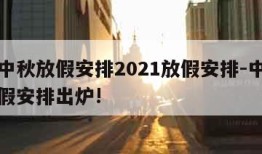 中秋放假安排2021放假安排-中
假安排出炉！